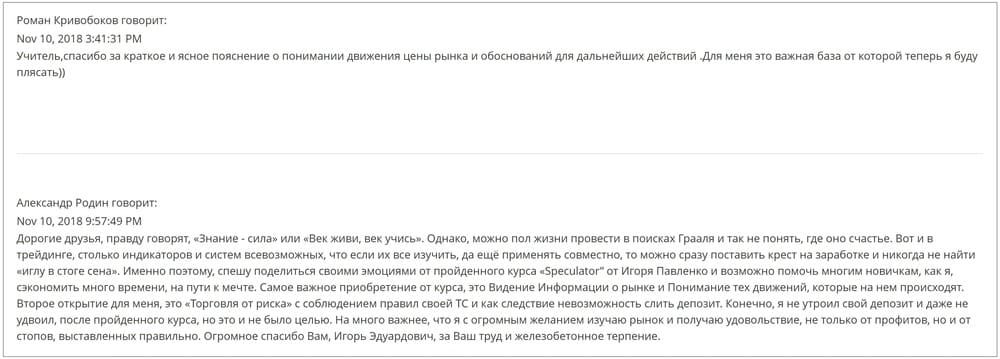 Роман Кривобоков говорит:
Nov 10, 2018 3:41:31 PM
Учитель,спасибо за краткое и ясное пояснение о понимании движения цены рынка и обоснований для дальнейших действий .Для меня это важная база от которой теперь я буду плясать))

Александр Родин говорит:
Nov 10, 2018 9:57:49 PM
Дорогие друзья, правду говорят, «Знание - сила» или «Век живи, век учись». Однако, можно пол жизни провести в поисках Грааля и так не понять, где оно счастье. Вот и в трейдинге, столько индикаторов и систем всевозможных, что если их все изучить, да ещё применять совместно, то можно сразу поставить крест на заработке и никогда не найти «иглу в стоге сена». Именно поэтому, спешу поделиться своими эмоциями от пройденного курса «Speculator" от Игоря Павленко и возможно помочь многим новичкам, как я, сэкономить много времени, на пути к мечте. Самое важное приобретение от курса, это Видение Информации о рынке и Понимание тех движений, которые на нем происходят. Второе открытие для меня, это «Торговля от риска» с соблюдением правил своей ТС и как следствие невозможность слить депозит. Конечно, я не утроил свой депозит и даже не удвоил, после пройденного курса, но это и не было целью. На много важнее, что я с огромным желанием изучаю рынок и получаю удовольствие, не только от профитов, но и от стопов, выставленных правильно. Огромное спасибо Вам, Игорь Эдуардович, за Ваш труд и железобетонное терпение.